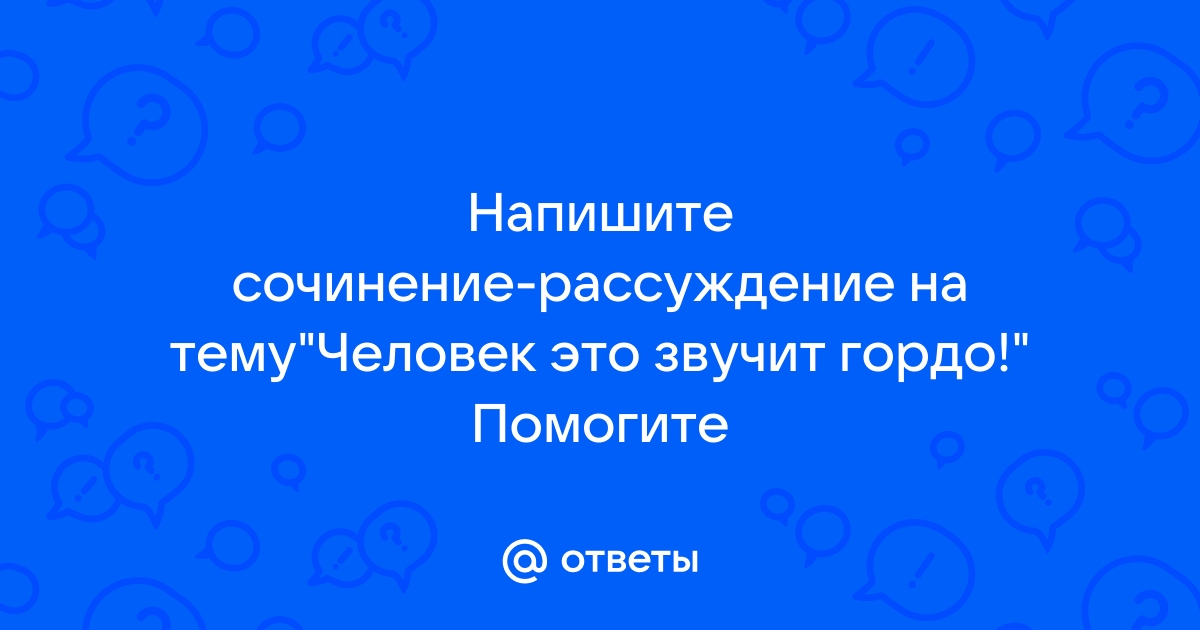 Напишите сочинение-рассуждение на тему"Человек это звучит гордо!" Помогите

@ ответы